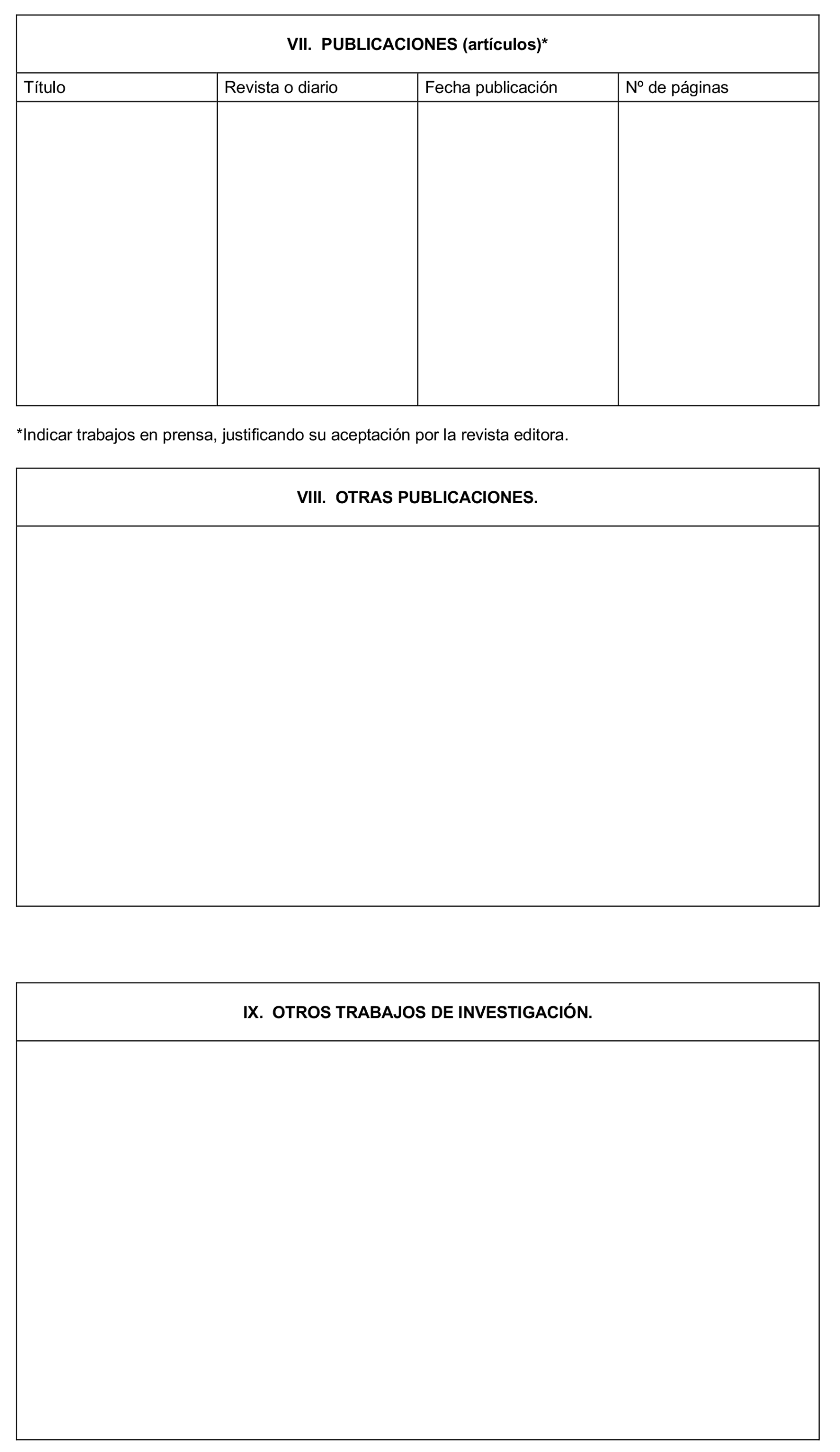 VII. PUBLICACIONES (artículos)*

| Título | Revista o diario | Fecha publicación | Nº de páginas |
|---|---|---|---|
| | | | |

*Indicar trabajos en prensa, justificando su aceptación por la revista editora.

VIII. OTRAS PUBLICACIONES.

IX. OTROS TRABAJOS DE INVESTIGACIÓN.